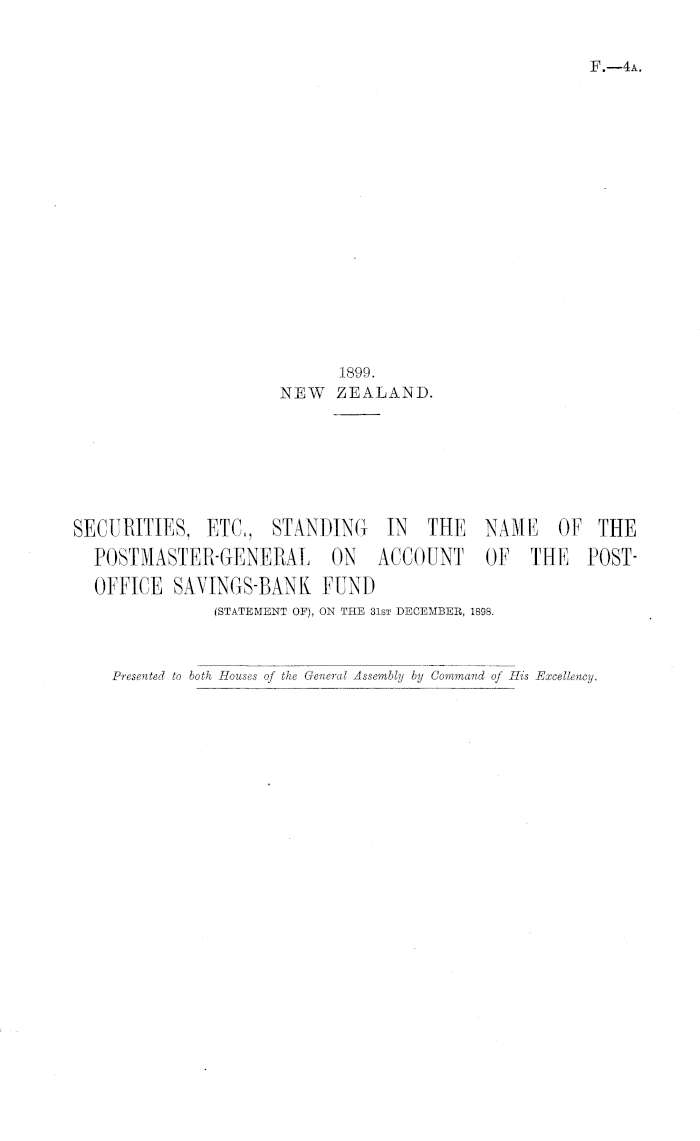 F.—4A.

1899.
NEW ZEALAND.

SECURITIES, ETC., STANDING IN THE NAME OF THE POSTMASTER-GENERAL ON ACCOUNT OF THE POST-OFFICE SAVINGS-BANK FUND
(STATEMENT OF), ON THE 31ST DECEMBER, 1898.

Presented to both Houses of the General Assembly by Command of His Excellency.